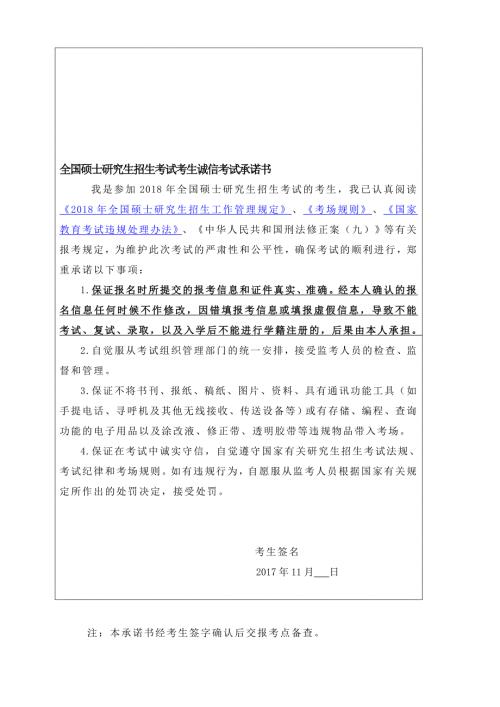 全国硕士研究生招生考试考生诚信考试承诺书

我是参加 2018 年全国硕士研究生招生考试的考生，我已认真阅读《2018 年全国硕士研究生招生工作管理规定》、《考场规则》、《国家教育考试违规处理办法》、《中华人民共和国刑法修正案（九）》等有关报考规定，为维护此次考试的严肃性和公平性，确保考试的顺利进行，郑重承诺以下事项：

1. 保证报名时所提交的报考信息和证件真实、准确。经本人确认的报名信息任何时候不作修改，因错填报考信息或填报虚假信息，导致不能考试、复试、录取，以及入学后不能进行学籍注册的，后果由本人承担。

2. 自觉服从考试组织管理部门的统一安排，接受监考人员的检查、监督和管理。

3. 保证不将书刊、报纸、稿纸、图片、资料、具有通讯功能工具（如手提电话、寻呼机及其他无线接收、传送设备等）或有存储、编程、查询功能的电子用品以及涂改液、修正带、透明胶带等违规物品带入考场。

4. 保证在考试中诚实守信，自觉遵守国家有关研究生招生考试法规、考试纪律和考场规则。如有违规行为，自愿服从监考人员根据国家有关规定所作出的处罚决定，接受处罚。

考生签名

2017 年 11 月___日

注：本承诺书经考生签字确认后交报考点备查。